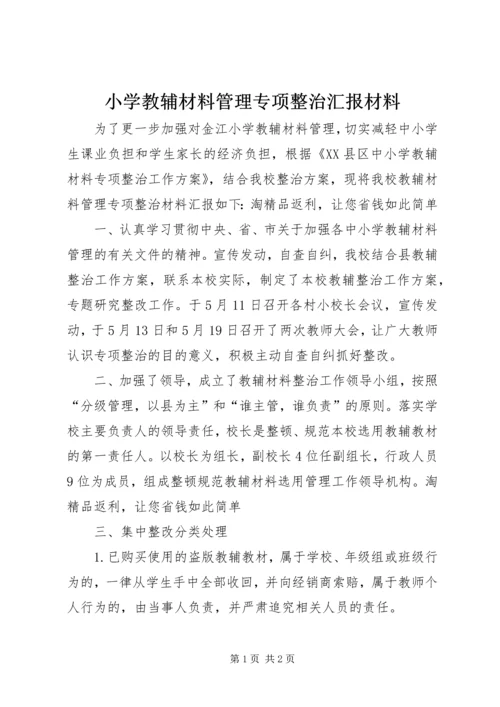 小学教辅材料管理专项整治汇报材料

为了更一步加强对金江小学教辅材料管理，切实减轻中小学生课业负担和学生家长的经济负担，根据《XX县区中小学教辅材料专项整治工作方案》，结合我校整治方案，现将我校教辅材料管理专项整治材料汇报如下：淘精品返利，让您省钱如此简单

一、认真学习贯彻中央、省、市关于加强各中小学教辅材料管理的有关文件的精神。宣传发动，自查自纠，我校结合县教辅整治工作方案，联系本校实际，制定了本校教辅整治工作方案，专题研究整改工作。于5月11日召开各村小校长会议，宣传发动，于5月13日和5月19日召开了两次教师大会，让广大教师认识专项整治的目的意义，积极主动自查自纠抓好整改。

二、加强了领导，成立了教辅材料整治工作领导小组，按照“分级管理，以县为主”和“谁主管，谁负责”的原则。落实学校主要负责人的领导责任，校长是整顿、规范本校选用教辅教材的第一责任人。以校长为组长，副校长4位任副组长，行政人员9位为成员，组成整顿规范教辅材料选用管理工作领导机构。淘精品返利，让您省钱如此简单

三、集中整改分类处理

1.已购买使用的盗版教辅教材，属于学校、年级组或班级行为的，一律从学生手中全部收回，并向经销商索赔，属于教师个人行为的，由当事人负责，并严肃追究相关人员的责任。

第1页 共2页